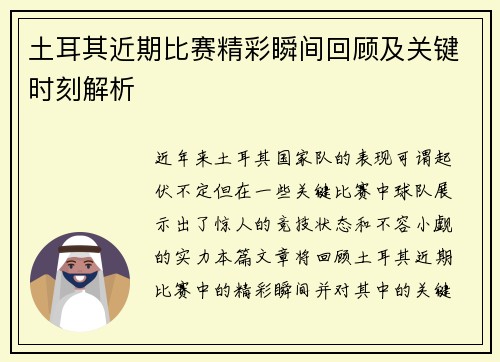 土耳其近期比赛精彩瞬间回顾及关键时刻解析

近年来土耳其国家队的表现可谓起伏不定但在一些关键比赛中球队展示出了惊人的竞技状态和不容小觑的实力本篇文章将回顾土耳其近期比赛中的精彩瞬间并对其中的关键